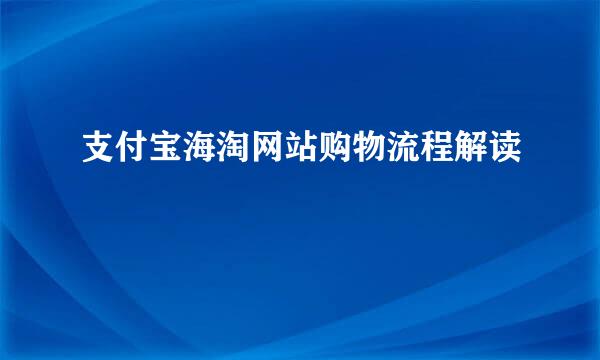 支付宝海淘网站购物流程解读